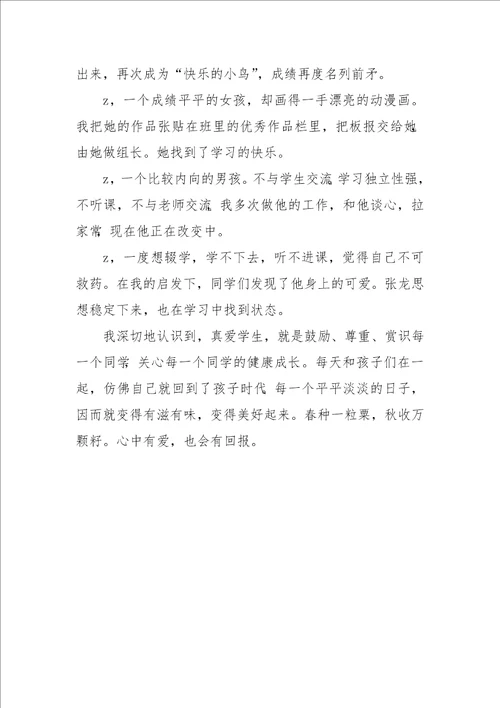 出来，再次成为“快乐的小鸟”，成绩再度名列前矛。

z，一个成绩平平的女孩，却画得一手漂亮的动漫画。我把她的作品张贴在班里的优秀作品栏里，把板报交给她由她做组长。她找到了学习的快乐。

z，一个比较内向的男孩。不与学生交流 学习独立性强，不听课，不与老师交流 我多次做他的工作，和他谈心，拉家常 现在他正在改变中。

z，一度想辍学，学不下去，听不进课，觉得自己不可救药。在我的启发下，同学们发现了他身上的可爱。张龙思想稳定下来，也在学习中找到状态。

我深切地认识到，真爱学生，就是鼓励、尊重、赏识每一个同学 关心每一个同学的健康成长。每天和孩子们在一起，仿佛自己就回到了孩子时代 每一个平平淡淡的日子，因而就变得有滋有味，变得美好起来。春种一粒粟，秋收万颗籽。心中有爱，也会有回报。